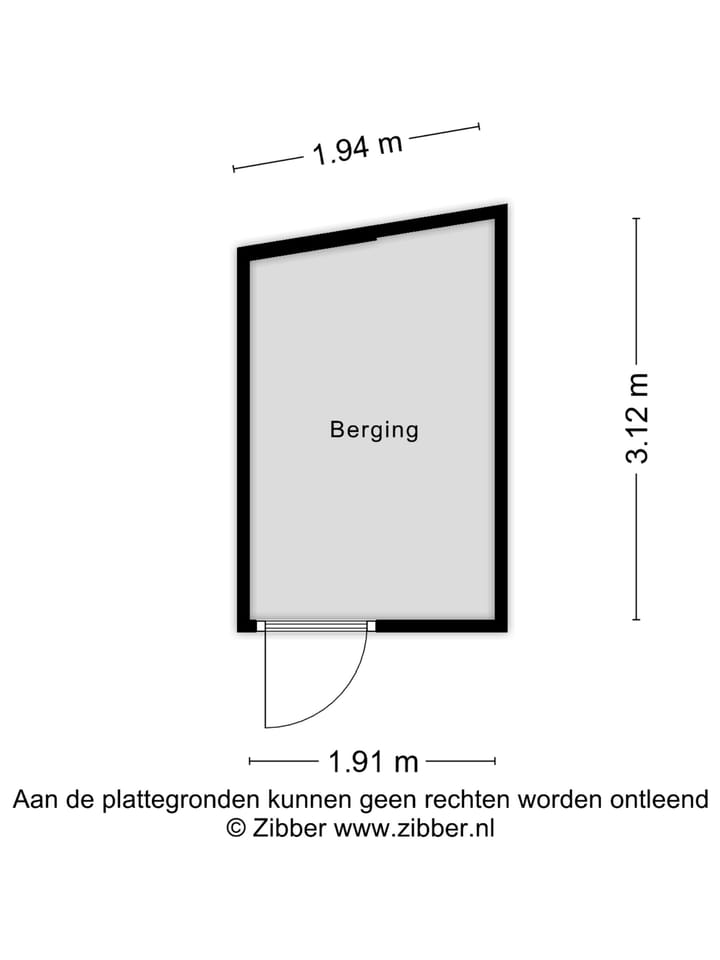 1.94 m

Berging

3.12 m

1.91 m

Aan de plattegronden kunnen geen rechten worden ontleend
© Zibber www.zibber.nl